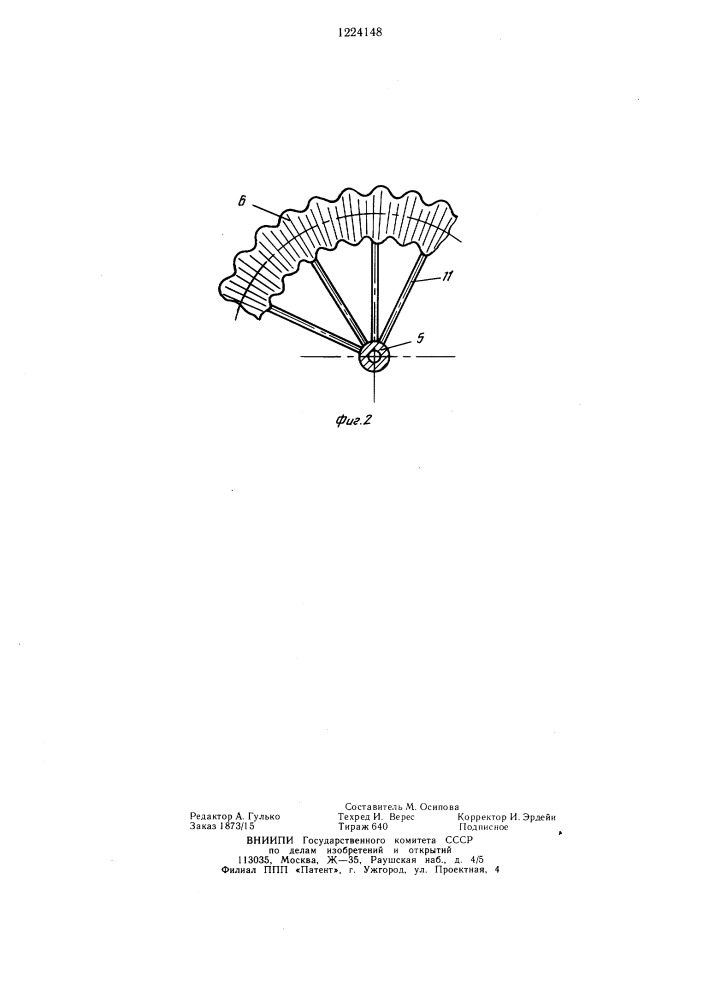 1224148

6

11

5

Фиг.2

Составитель М. Осипова
Редактор А. Гулько Техред И. Верес Корректор И. Эрдейи
Заказ 1873/15 Тираж 640 Подписное
ВНИИПИ Государственного комитета СССР
по делам изобретений и открытий
113035, Москва, Ж—35, Раушская наб., д. 4/5
Филиал ППП «Патент», г. Ужгород, ул. Проектная, 4